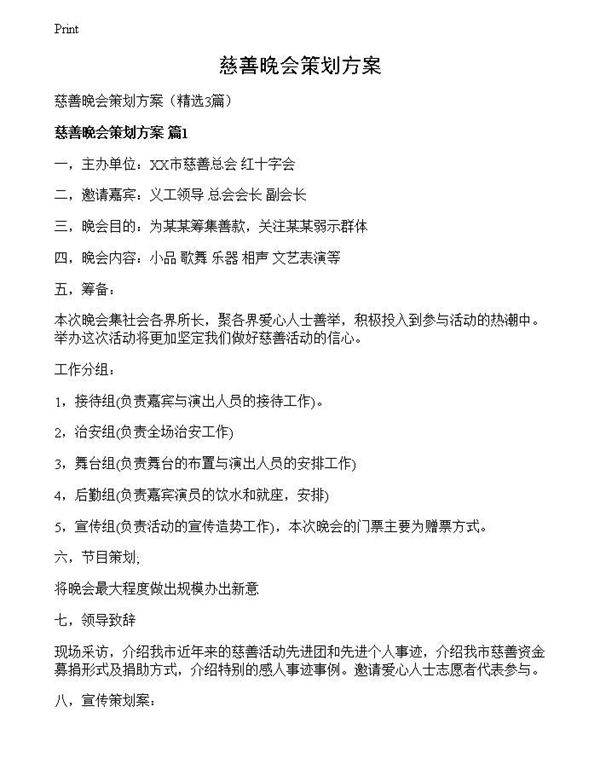 Print

慈善晚会策划方案

慈善晚会策划方案（精选3篇）

慈善晚会策划方案 篇1

一，主办单位：XX市慈善总会 红十字会

二，邀请嘉宾：义工领导 总会会长 副会长

三，晚会目的：为某某筹集善款，关注某某弱示群体

四，晚会内容：小品 歌舞 乐器 相声 文艺表演等

五，筹备：

本次晚会集社会各界所长，聚各界爱心人士善举，积极投入到参与活动的热潮中。举办这次活动将更加坚定我们做好慈善活动的信心。

工作分组：

1，接待组(负责嘉宾与演出人员的接待工作)。

2，治安组(负责全场治安工作)

3，舞台组(负责舞台的布置与演出人员的安排工作)

4，后勤组(负责嘉宾演员的饮水和就座，安排)

5，宣传组(负责活动的宣传造势工作)，本次晚会的门票主要为赠票方式。

六，节目策划；

将晚会最大程度做出规模办出新意

七，领导致辞

现场采访，介绍我市近年来的慈善活动先进团和先进个人事迹，介绍我市慈善资金募捐形式及捐助方式，介绍特别的感人事迹事例。邀请爱心人士志愿者代表参与。

八，宣传策划案：